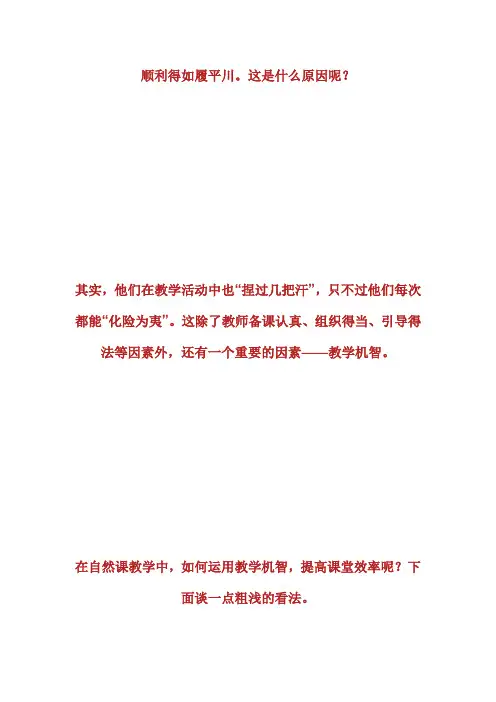 顺利得如履平川。这是什么原因呢？

其实，他们在教学活动中也“捏过几把汗”，只不过他们每次都能“化险为夷”。这除了教师备课认真、组织得当、引导得法等因素外，还有一个重要的因素——教学机智。

在自然课教学中，如何运用教学机智，提高课堂效率呢？下面谈一点粗浅的看法。